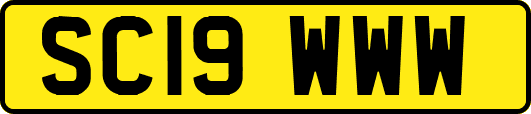 SC19 WWW